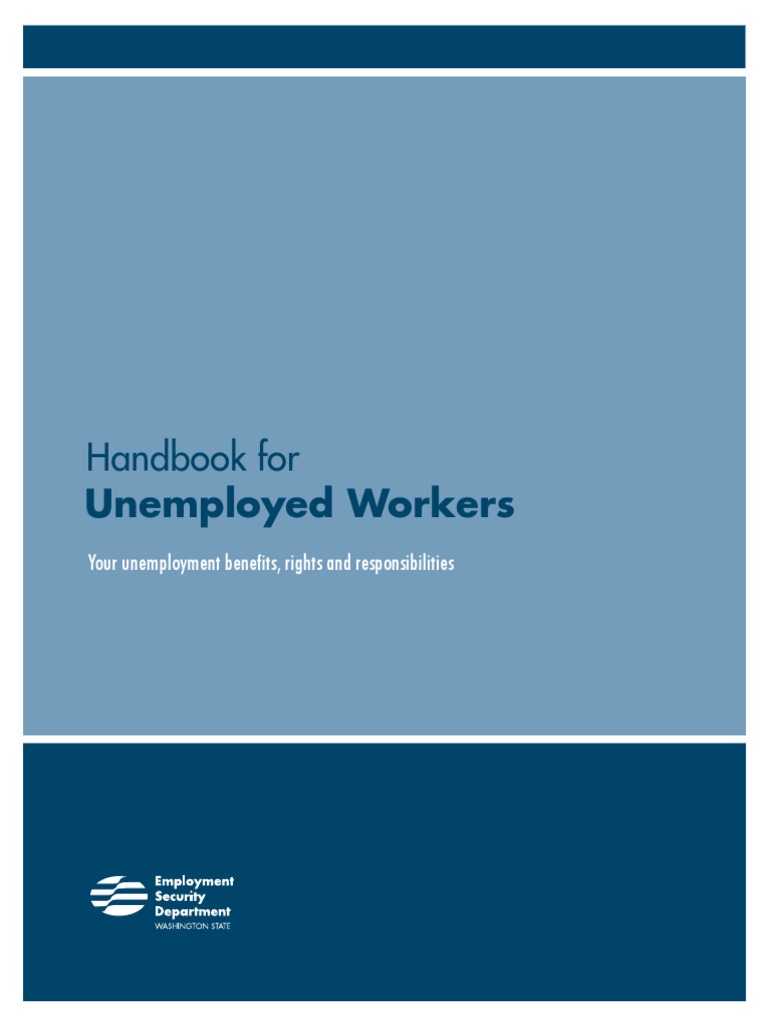 Handbook for
Unemployed Workers

Your unemployment benefits, rights and responsibilities

Employment
Security
Department
WASHINGTON STATE